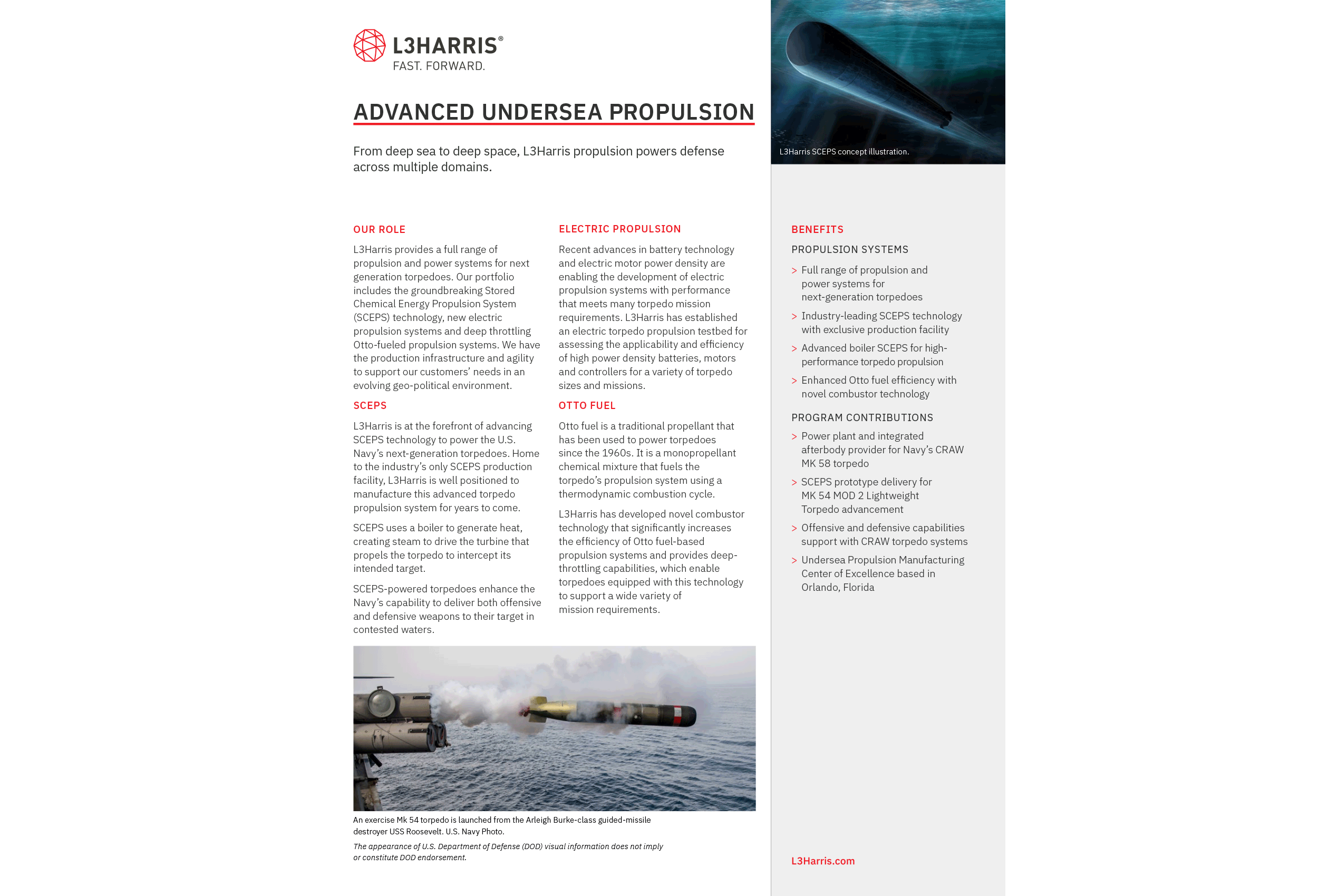 L3HARRIS®
FAST. FORWARD.

ADVANCED UNDERSEA PROPULSION

From deep sea to deep space, L3Harris propulsion powers defense across multiple domains.

OUR ROLE

L3Harris provides a full range of propulsion and power systems for next generation torpedoes. Our portfolio includes the groundbreaking Stored Chemical Energy Propulsion System (SCEPS) technology, new electric propulsion systems and deep throttling Otto-fueled propulsion systems. We have the production infrastructure and agility to support our customers' needs in an evolving geo-political environment.

SCEPS

L3Harris is at the forefront of advancing SCEPS technology to power the U.S. Navy's next-generation torpedoes. Home to the industry's only SCEPS production facility, L3Harris is well positioned to manufacture this advanced torpedo propulsion system for years to come.

SCEPS uses a boiler to generate heat, creating steam to drive the turbine that propels the torpedo to intercept its intended target.

SCEPS-powered torpedoes enhance the Navy's capability to deliver both offensive and defensive weapons to their target in contested waters.

ELECTRIC PROPULSION

Recent advances in battery technology and electric motor power density are enabling the development of electric propulsion systems with performance that meets many torpedo mission requirements. L3Harris has established an electric torpedo propulsion testbed for assessing the applicability and efficiency of high power density batteries, motors and controllers for a variety of torpedo sizes and missions.

OTTO FUEL

Otto fuel is a traditional propellant that has been used to power torpedoes since the 1960s. It is a monopropellant chemical mixture that fuels the torpedo's propulsion system using a thermodynamic combustion cycle.

L3Harris has developed novel combustor technology that significantly increases the efficiency of Otto fuel-based propulsion systems and provides deep-throttling capabilities, which enable torpedoes equipped with this technology to support a wide variety of mission requirements.

An exercise Mk 54 torpedo is launched from the Arleigh Burke-class guided-missile destroyer USS Roosevelt. U.S. Navy Photo.

The appearance of U.S. Department of Defense (DOD) visual information does not imply or constitute DOD endorsement.

L3Harris SCEPS concept illustration.

BENEFITS

PROPULSION SYSTEMS

> Full range of propulsion and power systems for next-generation torpedoes

> Industry-leading SCEPS technology with exclusive production facility

> Advanced boiler SCEPS for high-performance torpedo propulsion

> Enhanced Otto fuel efficiency with novel combustor technology

PROGRAM CONTRIBUTIONS

> Power plant and integrated afterbody provider for Navy's CRAW MK 58 torpedo

> SCEPS prototype delivery for MK 54 MOD 2 Lightweight Torpedo advancement

> Offensive and defensive capabilities support with CRAW torpedo systems

> Undersea Propulsion Manufacturing Center of Excellence based in Orlando, Florida

L3Harris.com